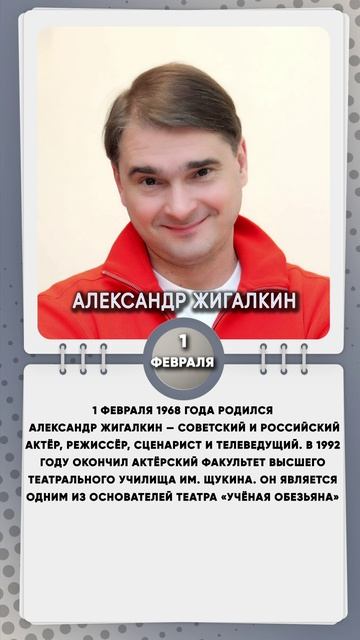 АЛЕКСАНДР ЖИГАЛКИН

1
ФЕВРАЛЯ

1 ФЕВРАЛЯ 1968 ГОДА РОДИЛСЯ АЛЕКСАНДР ЖИГАЛКИН – СОВЕТСКИЙ И РОССИЙСКИЙ АКТЁР, РЕЖИССЁР, СЦЕНАРИСТ И ТЕЛЕВЕДУЩИЙ. В 1992 ГОДУ ОКОНЧИЛ АКТЁРСКИЙ ФАКУЛЬТЕТ ВЫСШЕГО ТЕАТРАЛЬНОГО УЧИЛИЩА ИМ. ЩУКИНА. ОН ЯВЛЯЕТСЯ ОДНИМ ИЗ ОСНОВАТЕЛЕЙ ТЕАТРА «УЧЁНАЯ ОБЕЗЬЯНА»